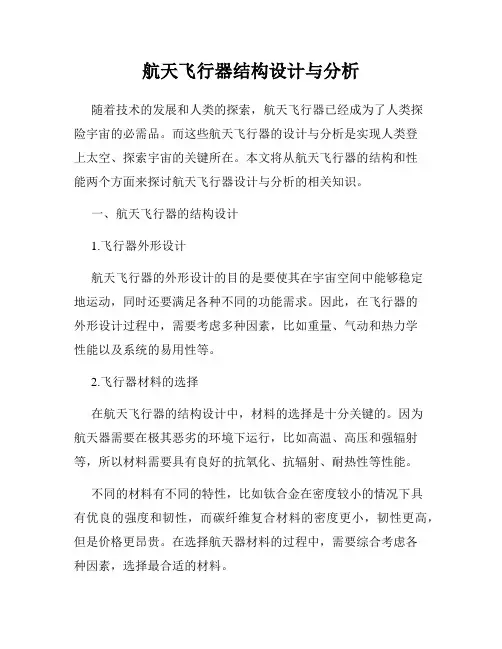 航天飞行器结构设计与分析

随着技术的发展和人类的探索，航天飞行器已经成为了人类探险宇宙的必需品。而这些航天飞行器的设计与分析是实现人类登上太空、探索宇宙的关键所在。本文将从航天飞行器的结构和性能两个方面来探讨航天飞行器设计与分析的相关知识。

一、航天飞行器的结构设计

1.飞行器外形设计

航天飞行器的外形设计的目的是要使其在宇宙空间中能够稳定地运动，同时还要满足各种不同的功能需求。因此，在飞行器的外形设计过程中，需要考虑多种因素，比如重量、气动和热力学性能以及系统的易用性等。

2.飞行器材料的选择

在航天飞行器的结构设计中，材料的选择是十分关键的。因为航天器需要在极其恶劣的环境下运行，比如高温、高压和强辐射等，所以材料需要具有良好的抗氧化、抗辐射、耐热性等性能。

不同的材料有不同的特性，比如钛合金在密度较小的情况下具有优良的强度和韧性，而碳纤维复合材料的密度更小，韧性更高，但是价格更昂贵。在选择航天器材料的过程中，需要综合考虑各种因素，选择最合适的材料。